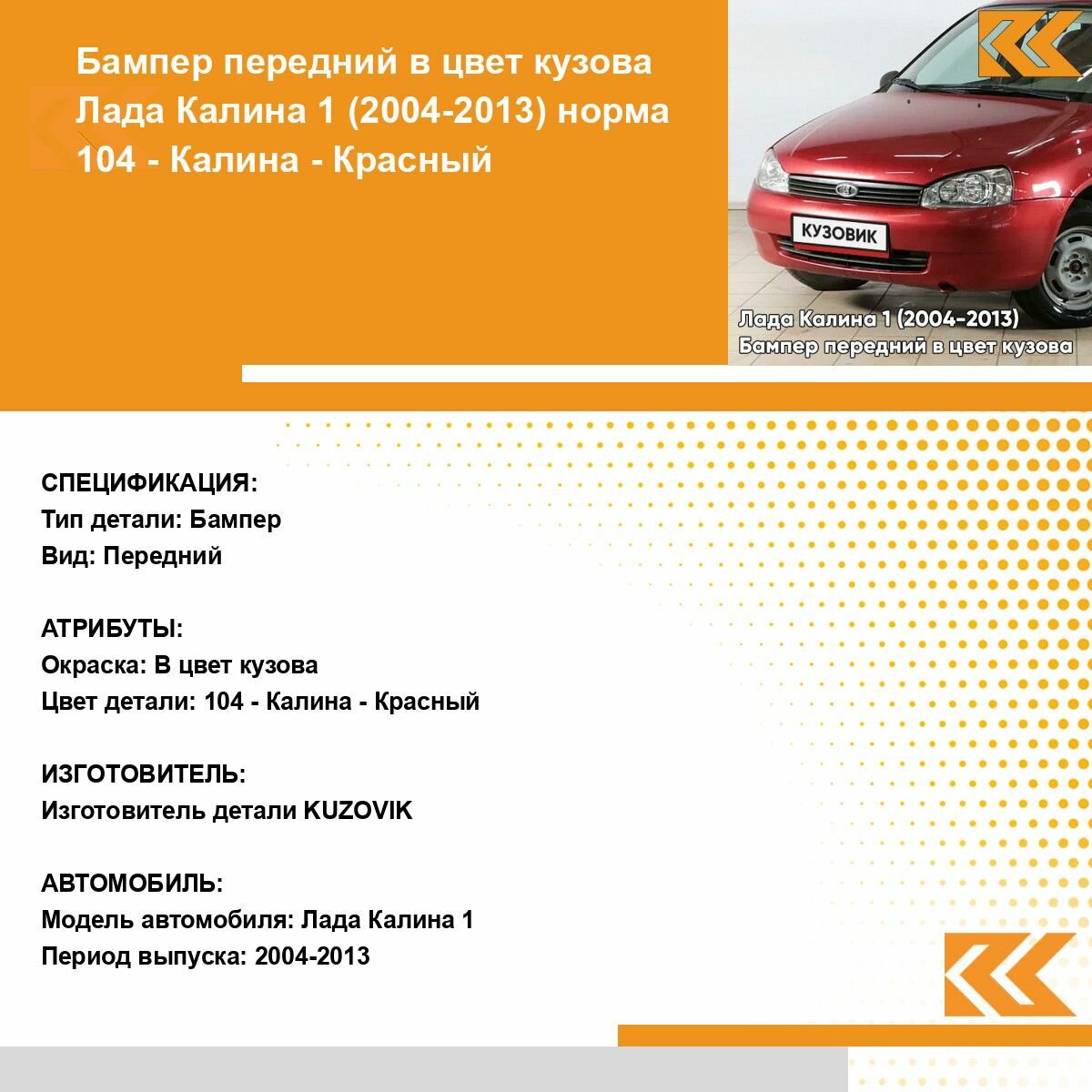 Бампер передний в цвет кузова Лада Калина 1 (2004-2013) норма 104 - Калина - Красный

КУЗОВИК

Лада Калина 1 (2004-2013)
Бампер передний в цвет кузова

СПЕЦИФИКАЦИЯ:
Тип детали: Бампер
Вид: Передний

АТРИБУТЫ:
Окраска: В цвет кузова
Цвет детали: 104 - Калина - Красный

ИЗГОТОВИТЕЛЬ:
Изготовитель детали KUZOVIK

АВТОМОБИЛЬ:
Модель автомобиля: Лада Калина 1
Период выпуска: 2004-2013